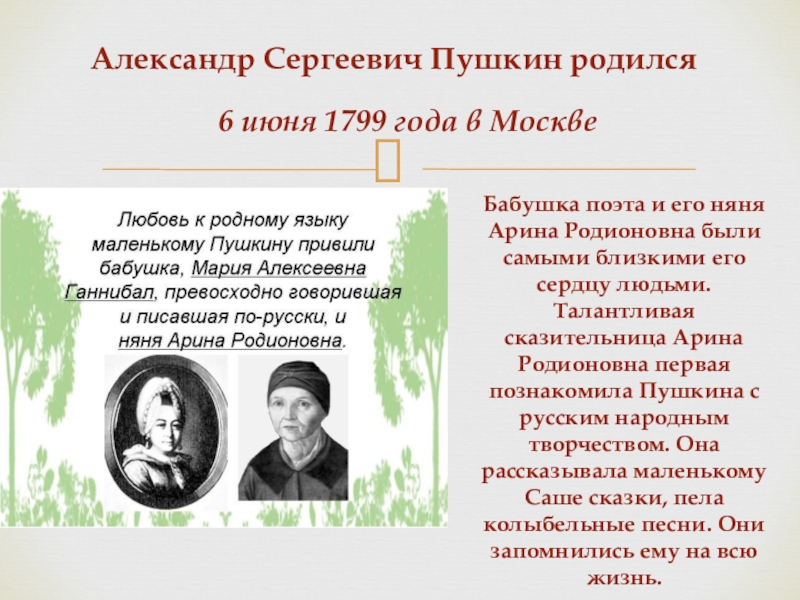 Александр Сергеевич Пушкин родился

6 июня 1799 года в Москве

Любовь к родному языку маленькому Пушкину привили бабушка, Мария Алексеевна Ганнибал, превосходно говорившая и писавшая по-русски, и няня Арина Родионовна.

Бабушка поэта и его няня Арина Родионовна были самыми близкими его сердцу людьми. Талантливая сказительница Арина Родионовна первая познакомила Пушкина с русским народным творчеством. Она рассказывала маленькому Саше сказки, пела колыбельные песни. Они запомнились ему на всю жизнь.